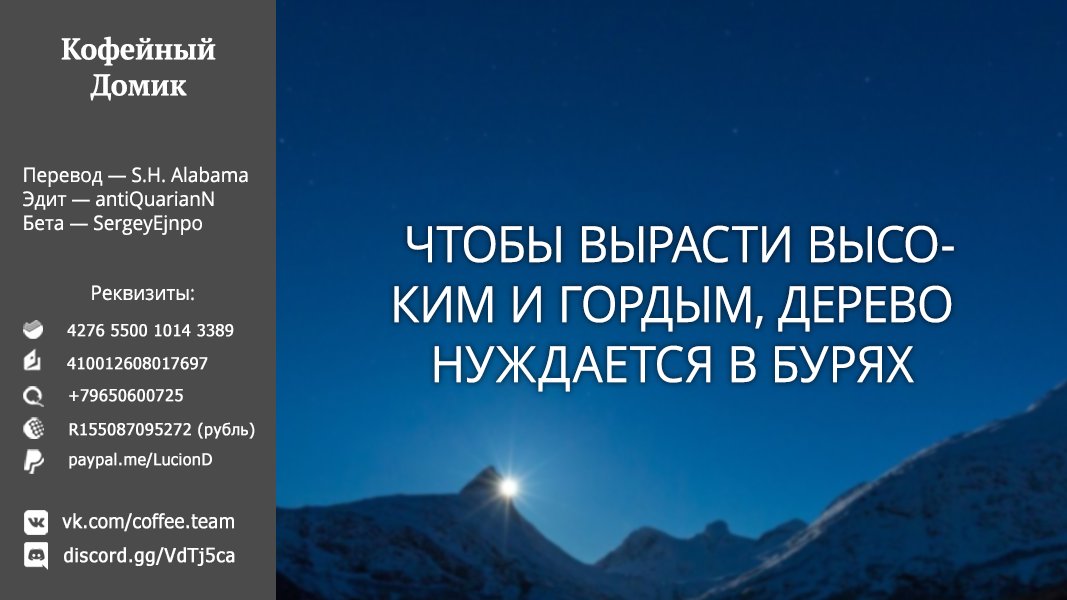 Кофейный Домик

Перевод — S.H. Alabama
Эдит — antiQuarianN
Бета — SergeyEjnpo

Реквизиты:
4276 5500 1014 3389
410012608017697
+79650600725
R155087095272 (рубль)
paypal.me/LucionD

vk.com/coffee.team
discord.gg/VdTj5ca

ЧТОБЫ ВЫРАСТИ ВЫСОКИМ И ГОРДЫМ, ДЕРЕВО НУЖДАЕТСЯ В БУРЯХ